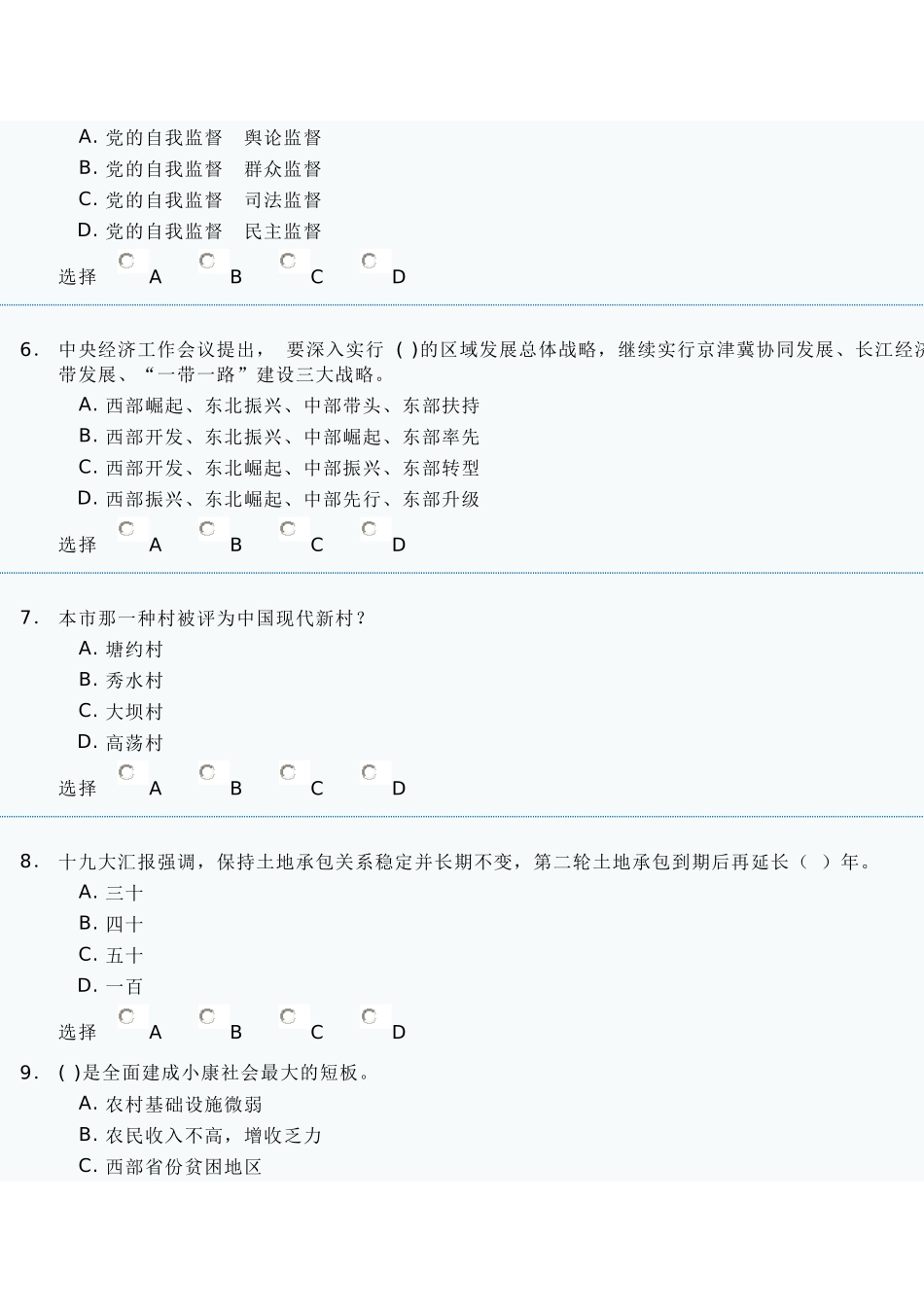 A. 党的自我监督　舆论监督
B. 党的自我监督　群众监督
C. 党的自我监督　司法监督
D. 党的自我监督　民主监督
选择 A B C D

6. 中央经济工作会议提出， 要深入实行 ( )的区域发展总体战略，继续实行京津冀协同发展、长江经济带发展、“一带一路”建设三大战略。
A. 西部崛起、东北振兴、中部带头、东部扶持
B. 西部开发、东北振兴、中部崛起、东部率先
C. 西部开发、东北崛起、中部振兴、东部转型
D. 西部振兴、东北崛起、中部先行、东部升级
选择 A B C D

7. 本市那一种村被评为中国现代新村？
A. 塘约村
B. 秀水村
C. 大坝村
D. 高荡村
选择 A B C D

8. 十九大汇报强调，保持土地承包关系稳定并长期不变，第二轮土地承包到期后再延长（ ）年。
A. 三十
B. 四十
C. 五十
D. 一百
选择 A B C D

9. ( )是全面建成小康社会最大的短板。
A. 农村基础设施微弱
B. 农民收入不高，增收乏力
C. 西部省份贫困地区